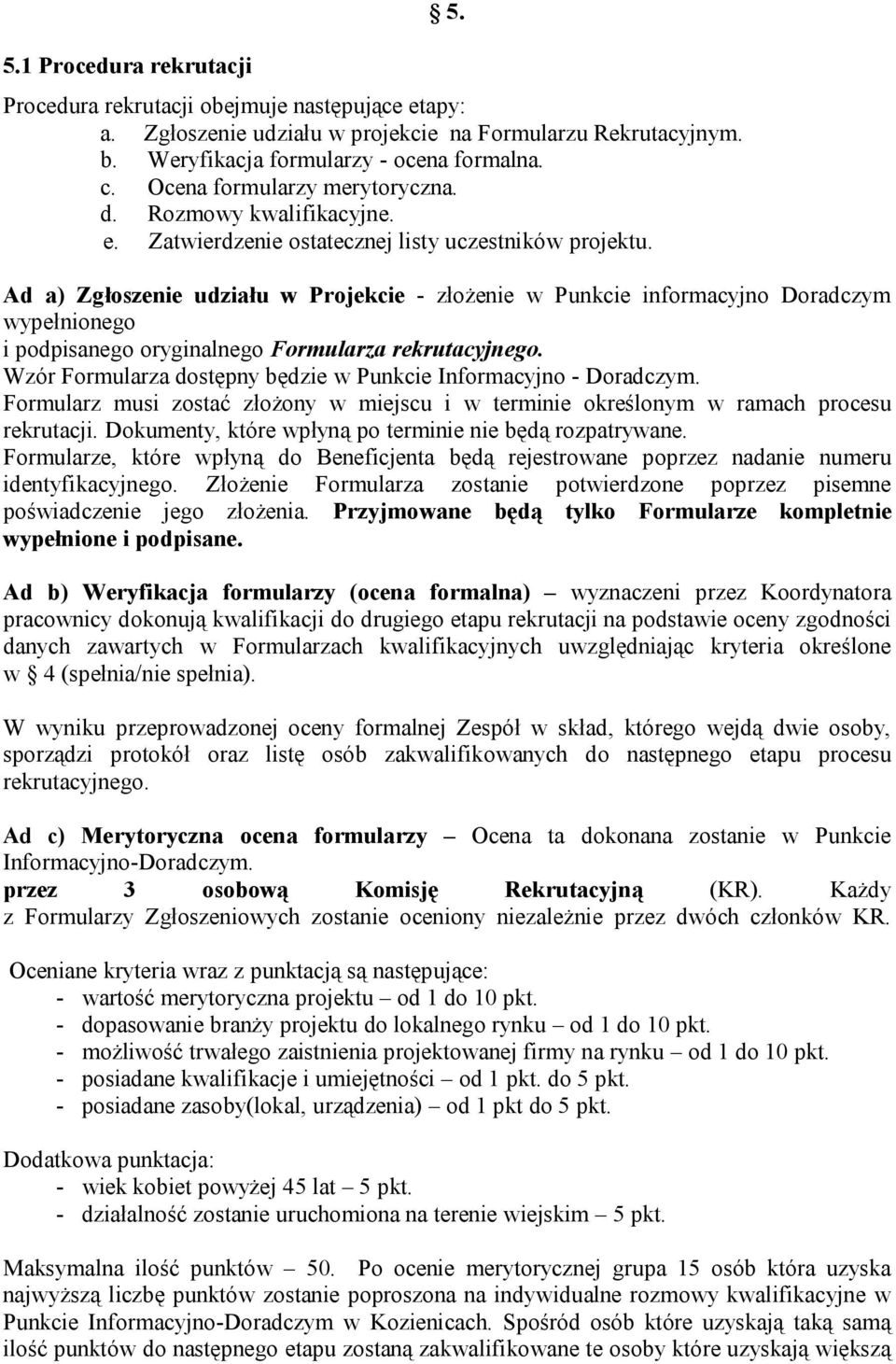 § 5.

5.1 Procedura rekrutacji

Procedura rekrutacji obejmuje następujące etapy:
a. Zgłoszenie udziału w projekcie na Formularzu Rekrutacyjnym.
b. Weryfikacja formularzy - ocena formalna.
c. Ocena formularzy merytoryczna.
d. Rozmowy kwalifikacyjne.
e. Zatwierdzenie ostatecznej listy uczestników projektu.

Ad a) Zgłoszenie udziału w Projekcie - złożenie w Punkcie informacyjno Doradczym wypełnionego
i podpisanego oryginalnego Formularza rekrutacyjnego.
Wzór Formularza dostępny będzie w Punkcie Informacyjno - Doradczym.
Formularz musi zostać złożony w miejscu i w terminie określonym w ramach procesu rekrutacji. Dokumenty, które wpłyną po terminie nie będą rozpatrywane.
Formularze, które wpłyną do Beneficjenta będą rejestrowane poprzez nadanie numeru identyfikacyjnego. Złożenie Formularza zostanie potwierdzone poprzez pisemne poświadczenie jego złożenia. Przyjmowane będą tylko Formularze kompletnie wypełnione i podpisane.

Ad b) Weryfikacja formularzy (ocena formalna) – wyznaczeni przez Koordynatora pracownicy dokonują kwalifikacji do drugiego etapu rekrutacji na podstawie oceny zgodności danych zawartych w Formularzach kwalifikacyjnych uwzględniając kryteria określone w § 4 (spełnia/nie spełnia).

W wyniku przeprowadzonej oceny formalnej Zespół w skład, którego wejdą dwie osoby, sporządzi protokół oraz listę osób zakwalifikowanych do następnego etapu procesu rekrutacyjnego.

Ad c) Merytoryczna ocena formularzy – Ocena ta dokonana zostanie w Punkcie Informacyjno-Doradczym.
przez 3 osobową Komisję Rekrutacyjną (KR). Każdy z Formularzy Zgłoszeniowych zostanie oceniony niezależnie przez dwóch członków KR.

Oceniane kryteria wraz z punktacją są następujące:
- wartość merytoryczna projektu – od 1 do 10 pkt.
- dopasowanie branży projektu do lokalnego rynku – od 1 do 10 pkt.
- możliwość trwałego zaistnienia projektowanej firmy na rynku – od 1 do 10 pkt.
- posiadane kwalifikacje i umiejętności – od 1 pkt. do 5 pkt.
- posiadane zasoby(lokal, urządzenia) – od 1 pkt do 5 pkt.

Dodatkowa punktacja:
- wiek kobiet powyżej 45 lat – 5 pkt.
- działalność zostanie uruchomiona na terenie wiejskim – 5 pkt.

Maksymalna ilość punktów – 50. Po ocenie merytorycznej grupa 15 osób która uzyska najwyższą liczbę punktów zostanie poproszona na indywidualne rozmowy kwalifikacyjne w Punkcie Informacyjno-Doradczym w Kozienicach. Spośród osób które uzyskają taką samą ilość punktów do następnego etapu zostaną zakwalifikowane te osoby które uzyskają większą